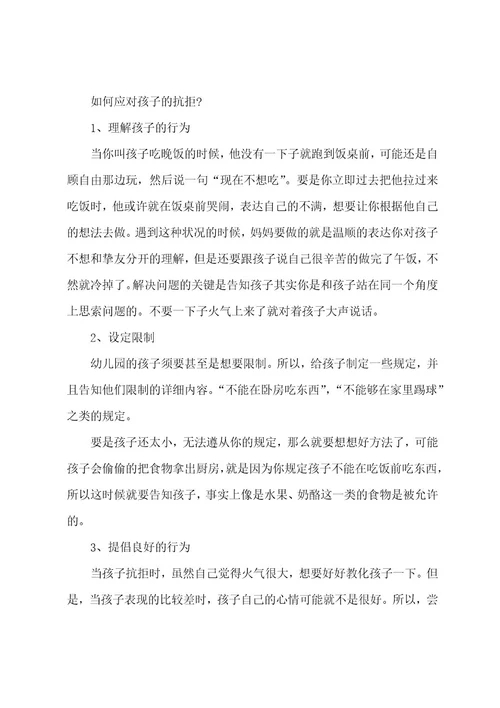 如何应对孩子的抗拒?

1、理解孩子的行为

当你叫孩子吃晚饭的时候，他没有一下子就跑到饭桌前，可能还是自顾自由那边玩，然后说一句“现在不想吃”。要是你立即过去把他拉过来吃饭时，他或许就在饭桌前哭闹，表达自己的不满，想要让你根据他自己的想法去做。遇到这种状况的时候，妈妈要做的就是温顺的表达你对孩子不想和挚友分开的理解，但是还要跟孩子说自己很辛苦的做完了午饭，不然就冷掉了。解决问题的关键是告知孩子其实你是和孩子站在同一个角度上思索问题的。不要一下子火气上来了就对着孩子大声说话。

2、设定限制

幼儿园的孩子须要甚至是想要限制。所以，给孩子制定一些规定，并且告知他们限制的详细内容。“不能在卧房吃东西”，“不能够在家里踢球”之类的规定。

要是孩子还太小，无法遵从你的规定，那么就要想想好方法了，可能孩子会偷偷的把食物拿出厨房，就是因为你规定孩子不能在吃饭前吃东西，所以这时候就要告知孩子，事实上像是水果、奶酪这一类的食物是被允许的。

3、提倡良好的行为

当孩子抗拒时，虽然自己觉得火气很大，想要好好教化孩子一下。但是，当孩子表现的比较差时，孩子自己的心情可能就不是很好。所以，尝